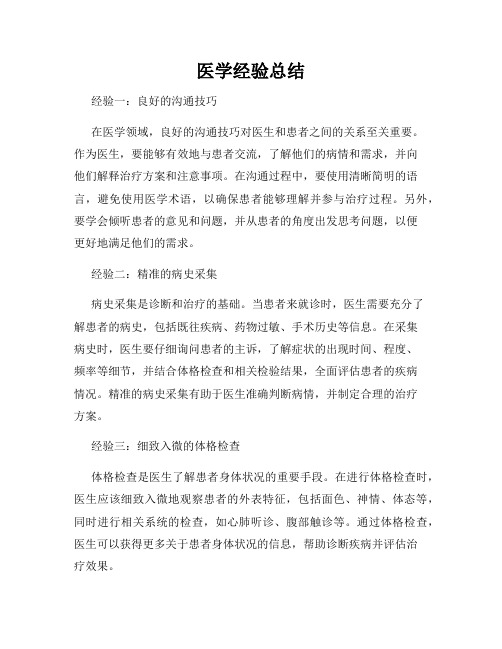 医学经验总结

经验一：良好的沟通技巧

在医学领域，良好的沟通技巧对医生和患者之间的关系至关重要。作为医生，要能够有效地与患者交流，了解他们的病情和需求，并向他们解释治疗方案和注意事项。在沟通过程中，要使用清晰简明的语言，避免使用医学术语，以确保患者能够理解并参与治疗过程。另外，要学会倾听患者的意见和问题，并从患者的角度出发思考问题，以便更好地满足他们的需求。

经验二：精准的病史采集

病史采集是诊断和治疗的基础。当患者来就诊时，医生需要充分了解患者的病史，包括既往疾病、药物过敏、手术历史等信息。在采集病史时，医生要仔细询问患者的主诉，了解症状的出现时间、程度、频率等细节，并结合体格检查和相关检验结果，全面评估患者的疾病情况。精准的病史采集有助于医生准确判断病情，并制定合理的治疗方案。

经验三：细致入微的体格检查

体格检查是医生了解患者身体状况的重要手段。在进行体格检查时，医生应该细致入微地观察患者的外表特征，包括面色、神情、体态等，同时进行相关系统的检查，如心肺听诊、腹部触诊等。通过体格检查，医生可以获得更多关于患者身体状况的信息，帮助诊断疾病并评估治疗效果。